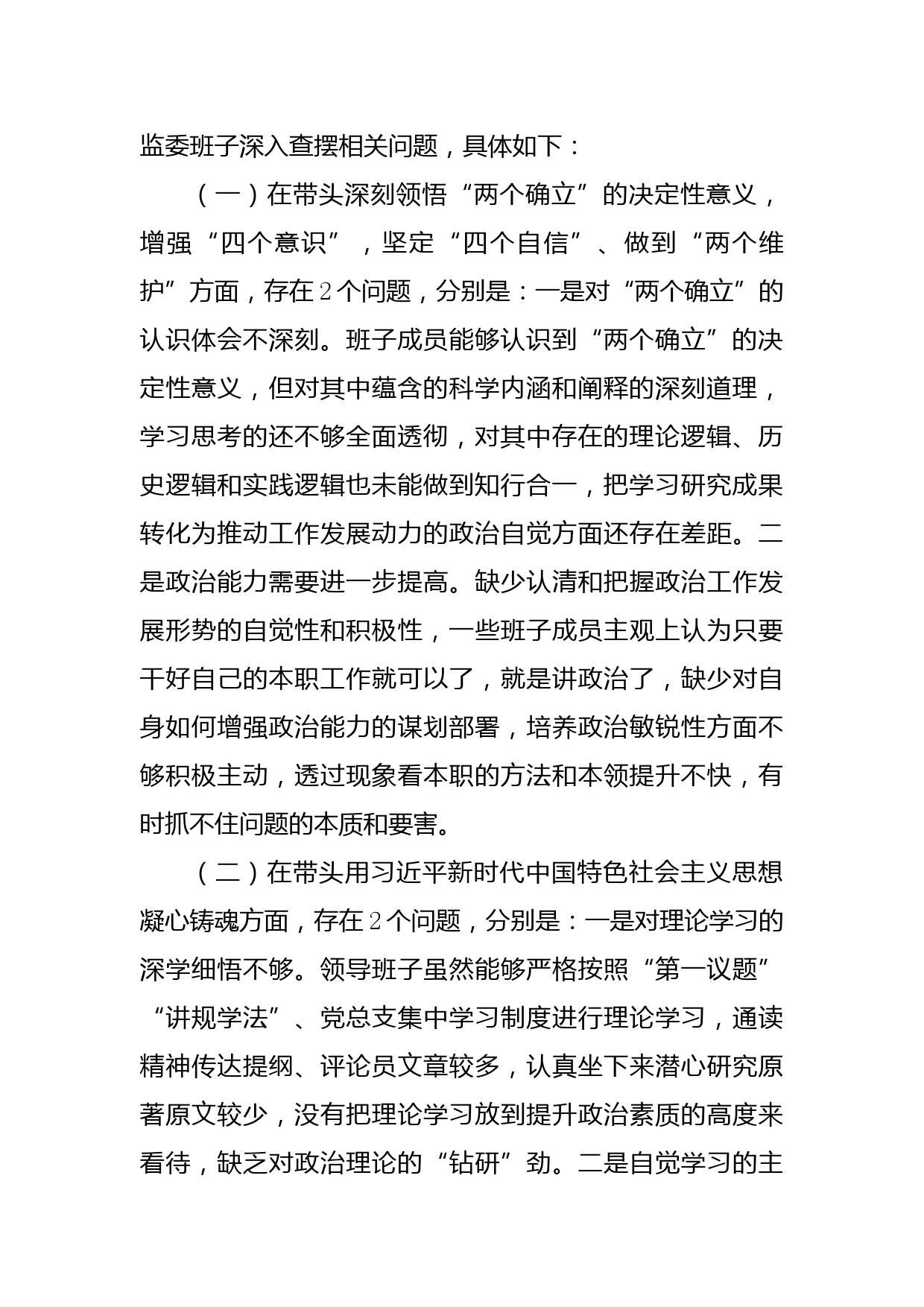 监委班子深入查摆相关问题，具体如下：

（一）在带头深刻领悟“两个确立”的决定性意义，增强“四个意识”，坚定“四个自信”、做到“两个维护”方面，存在2个问题，分别是：一是对“两个确立”的认识体会不深刻。班子成员能够认识到“两个确立”的决定性意义，但对其中蕴含的科学内涵和阐释的深刻道理，学习思考的还不够全面透彻，对其中存在的理论逻辑、历史逻辑和实践逻辑也未能做到知行合一，把学习研究成果转化为推动工作发展动力的政治自觉方面还存在差距。二是政治能力需要进一步提高。缺少认清和把握政治工作发展形势的自觉性和积极性，一些班子成员主观上认为只要干好自己的本职工作就可以了，就是讲政治了，缺少对自身如何增强政治能力的谋划部署，培养政治敏锐性方面不够积极主动，透过现象看本职的方法和本领提升不快，有时抓不住问题的本质和要害。

（二）在带头用习近平新时代中国特色社会主义思想凝心铸魂方面，存在2个问题，分别是：一是对理论学习的深学细悟不够。领导班子虽然能够严格按照“第一议题”“讲规学法”、党总支集中学习制度进行理论学习，通读精神传达提纲、评论员文章较多，认真坐下来潜心研究原著原文较少，没有把理论学习放到提升政治素质的高度来看待，缺乏对政治理论的“钻研”劲。二是自觉学习的主